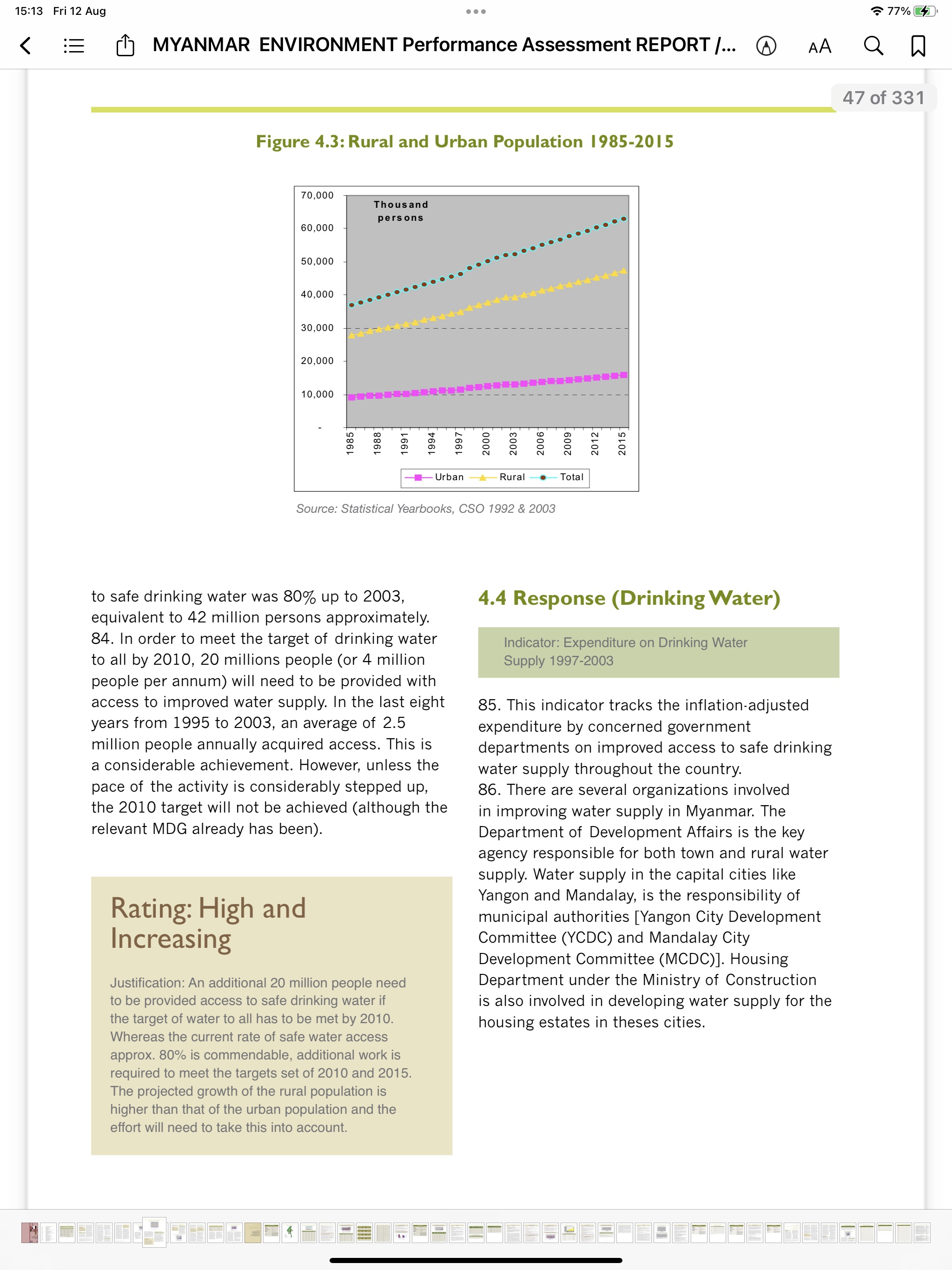 15:13 Fri 12 Aug

77%

MYANMAR ENVIRONMENT Performance Assessment REPORT /...

AA

47 of 331

Figure 4.3: Rural and Urban Population 1985-2015

70,000
60,000
50,000
40,000
30,000
20,000
10,000
-

Thousand persons

1985
1988
1991
1994
1997
2000
2003
2006
2009
2012
2015

Urban Rural Total

Source: Statistical Yearbooks, CSO 1992 & 2003

to safe drinking water was 80% up to 2003, equivalent to 42 million persons approximately.
84. In order to meet the target of drinking water to all by 2010, 20 millions people (or 4 million people per annum) will need to be provided with access to improved water supply. In the last eight years from 1995 to 2003, an average of 2.5 million people annually acquired access. This is a considerable achievement. However, unless the pace of the activity is considerably stepped up, the 2010 target will not be achieved (although the relevant MDG already has been).

Rating: High and Increasing

Justification: An additional 20 million people need to be provided access to safe drinking water if the target of water to all has to be met by 2010. Whereas the current rate of safe water access approx. 80% is commendable, additional work is required to meet the targets set of 2010 and 2015. The projected growth of the rural population is higher than that of the urban population and the effort will need to take this into account.

4.4 Response (Drinking Water)

Indicator: Expenditure on Drinking Water Supply 1997-2003

85. This indicator tracks the inflation-adjusted expenditure by concerned government departments on improved access to safe drinking water supply throughout the country.
86. There are several organizations involved in improving water supply in Myanmar. The Department of Development Affairs is the key agency responsible for both town and rural water supply. Water supply in the capital cities like Yangon and Mandalay, is the responsibility of municipal authorities [Yangon City Development Committee (YCDC) and Mandalay City Development Committee (MCDC)]. Housing Department under the Ministry of Construction is also involved in developing water supply for the housing estates in theses cities.